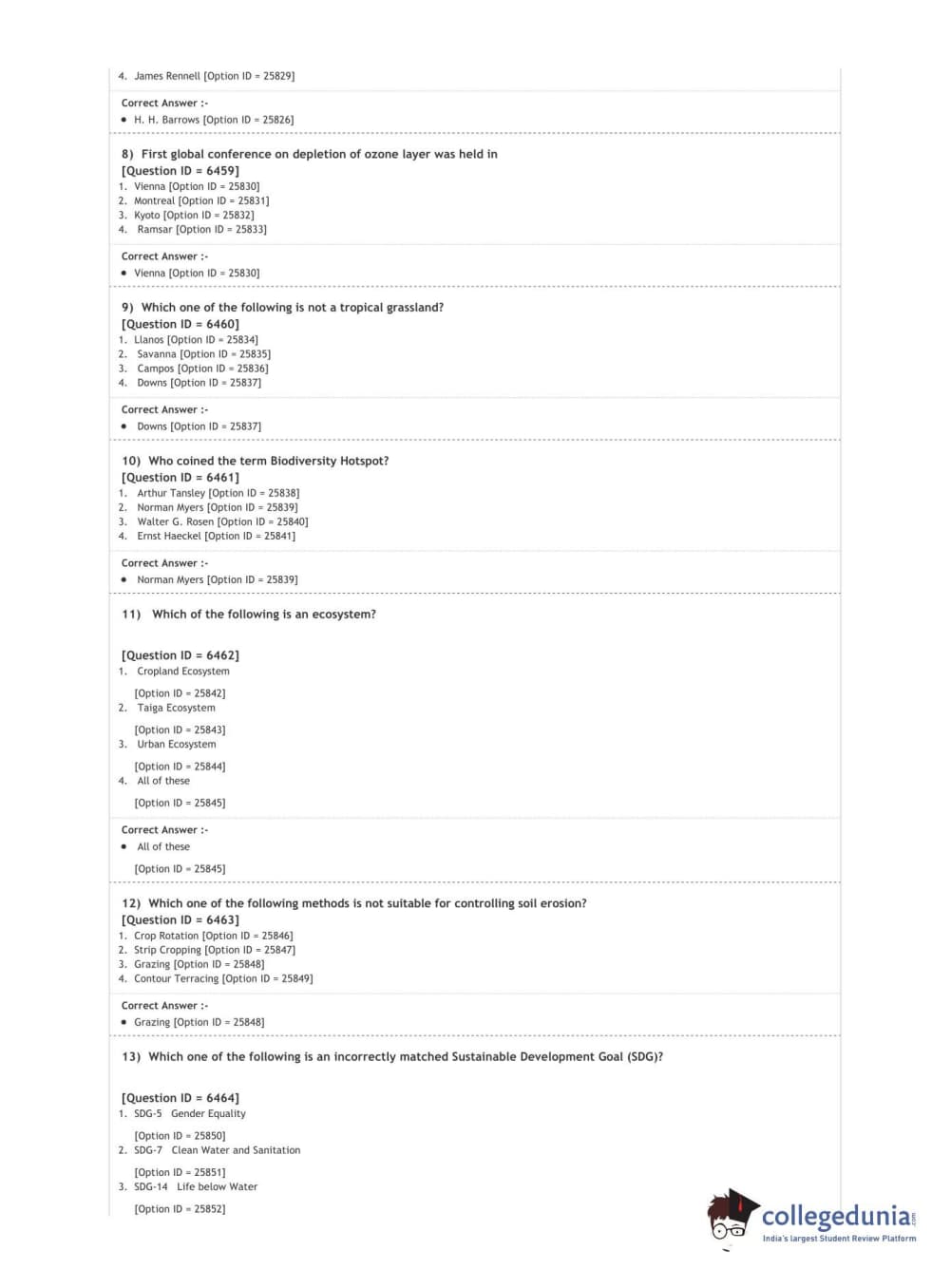 4. James Rennell [Option ID = 25829]

Correct Answer :-
• H. H. Barrows [Option ID = 25826]

8) First global conference on depletion of ozone layer was held in
[Question ID = 6459]
1. Vienna [Option ID = 25830]
2. Montreal [Option ID = 25831]
3. Kyoto [Option ID = 25832]
4. Ramsar [Option ID = 25833]

Correct Answer :-
• Vienna [Option ID = 25830]

9) Which one of the following is not a tropical grassland?
[Question ID = 6460]
1. Llanos [Option ID = 25834]
2. Savanna [Option ID = 25835]
3. Campos [Option ID = 25836]
4. Downs [Option ID = 25837]

Correct Answer :-
• Downs [Option ID = 25837]

10) Who coined the term Biodiversity Hotspot?
[Question ID = 6461]
1. Arthur Tansley [Option ID = 25838]
2. Norman Myers [Option ID = 25839]
3. Walter G. Rosen [Option ID = 25840]
4. Ernst Haeckel [Option ID = 25841]

Correct Answer :-
• Norman Myers [Option ID = 25839]

11) Which of the following is an ecosystem?

[Question ID = 6462]
1. Cropland Ecosystem

[Option ID = 25842]
2. Taiga Ecosystem

[Option ID = 25843]
3. Urban Ecosystem

[Option ID = 25844]
4. All of these

[Option ID = 25845]

Correct Answer :-
• All of these

[Option ID = 25845]

12) Which one of the following methods is not suitable for controlling soil erosion?
[Question ID = 6463]
1. Crop Rotation [Option ID = 25846]
2. Strip Cropping [Option ID = 25847]
3. Grazing [Option ID = 25848]
4. Contour Terracing [Option ID = 25849]

Correct Answer :-
• Grazing [Option ID = 25848]

13) Which one of the following is an incorrectly matched Sustainable Development Goal (SDG)?

[Question ID = 6464]
1. SDG-5 Gender Equality

[Option ID = 25850]
2. SDG-7 Clean Water and Sanitation

[Option ID = 25851]
3. SDG-14 Life below Water

[Option ID = 25852]

collegedunia.com
India's largest Student Review Platform